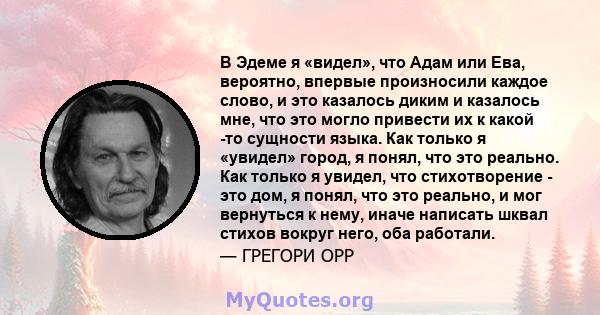 В Эдеме я «видел», что Адам или Ева, вероятно, впервые произносили каждое слово, и это казалось диким и казалось мне, что это могло привести их к какой -то сущности языка. Как только я «увидел» город, я понял, что это реально. Как только я увидел, что стихотворение - это дом, я понял, что это реально, и мог вернуться к нему, иначе написать шквал стихов вокруг него, оба работали.
— ГРЕГОРИ ОРР

MyQuotes.org